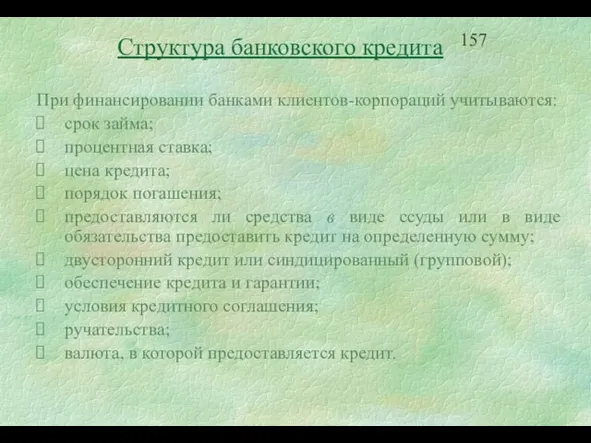 Структура банковского кредита 157

При финансировании банками клиентов-корпораций учитываются:
 срок займа;
 процентная ставка;
 цена кредита;
 порядок погашения;
 предоставляются ли средства в виде ссуды или в виде обязательства предоставить кредит на определенную сумму;
 двусторонний кредит или синдицированный (групповой);
 обеспечение кредита и гарантии;
 условия кредитного соглашения;
 ручательства;
 валюта, в которой предоставляется кредит.